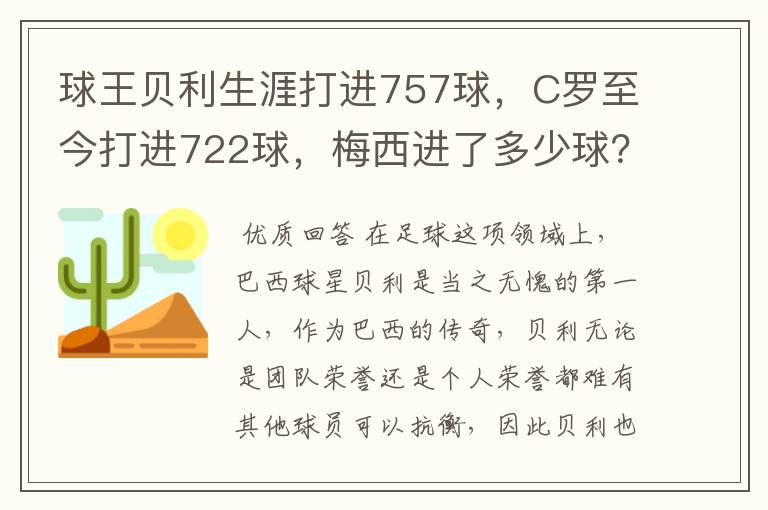 球王贝利生涯打进757球，C罗至今打进722球，梅西进了多少球？

优质回答 在足球这项领域上，巴西球星贝利是当之无愧的第一人，作为巴西的传奇，贝利无论是团队荣誉还是个人荣誉都难有其他球员可以抗衡，因此贝利也